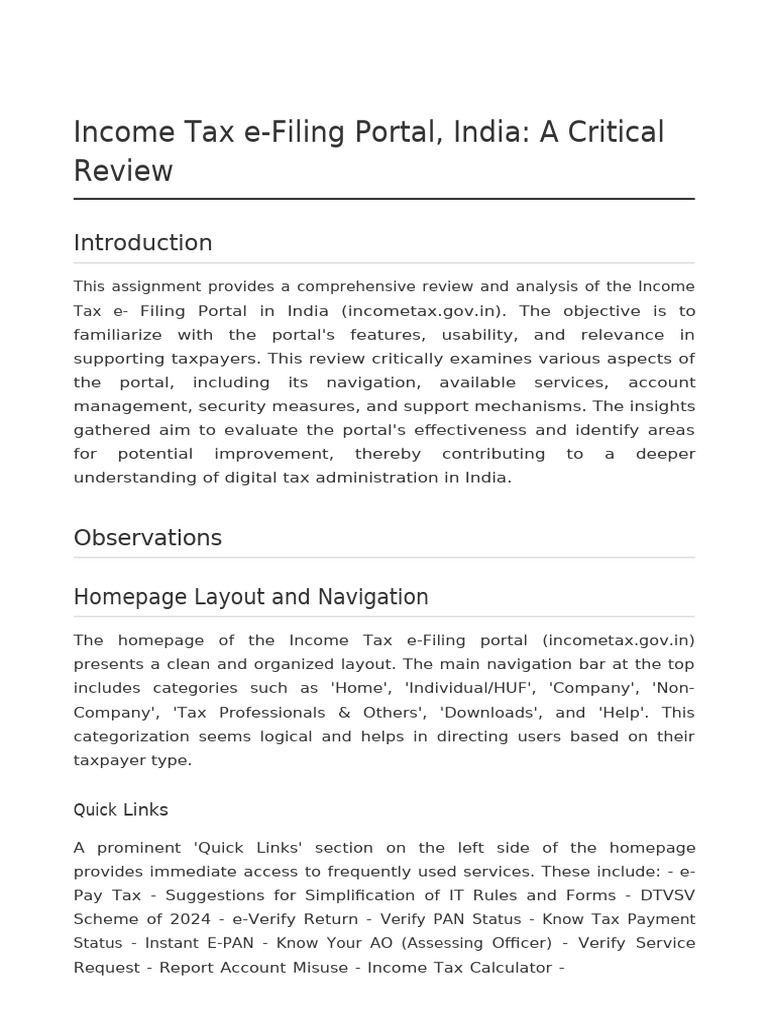 Income Tax e-Filing Portal, India: A Critical Review

Introduction

This assignment provides a comprehensive review and analysis of the Income Tax e- Filing Portal in India (incometax.gov.in). The objective is to familiarize with the portal's features, usability, and relevance in supporting taxpayers. This review critically examines various aspects of the portal, including its navigation, available services, account management, security measures, and support mechanisms. The insights gathered aim to evaluate the portal's effectiveness and identify areas for potential improvement, thereby contributing to a deeper understanding of digital tax administration in India.

Observations

Homepage Layout and Navigation

The homepage of the Income Tax e-Filing portal (incometax.gov.in) presents a clean and organized layout. The main navigation bar at the top includes categories such as 'Home', 'Individual/HUF', 'Company', 'Non-Company', 'Tax Professionals & Others', 'Downloads', and 'Help'. This categorization seems logical and helps in directing users based on their taxpayer type.

Quick Links

A prominent 'Quick Links' section on the left side of the homepage provides immediate access to frequently used services. These include: - e-Pay Tax - Suggestions for Simplification of IT Rules and Forms - DTVSV Scheme of 2024 - e-Verify Return - Verify PAN Status - Know Tax Payment Status - Instant E-PAN - Know Your AO (Assessing Officer) - Verify Service Request - Report Account Misuse - Income Tax Calculator -